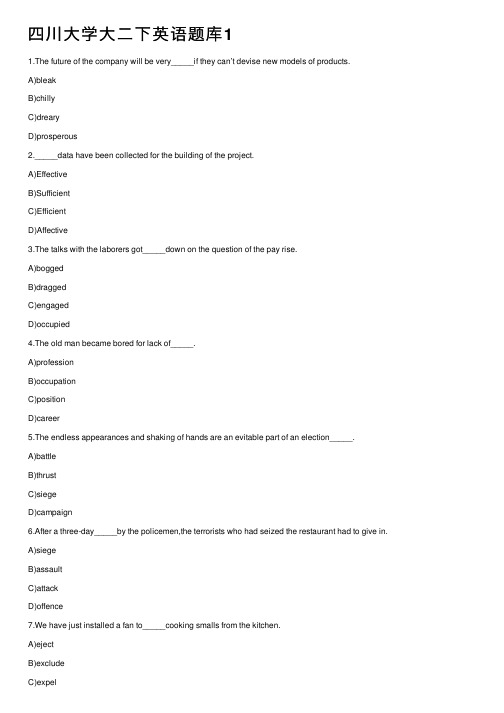 四川大学大二下英语题库1

1.The future of the company will be very_____if they can't devise new models of products.

A)bleak

B)chilly

C)dreary

D)prosperous

2._____data have been collected for the building of the project.

A)Effective

B)Sufficient

C)Efficient

D)Affective

3.The talks with the laborers got_____down on the question of the pay rise.

A)bogged

B)dragged

C)engaged

D)occupied

4.The old man became bored for lack of_____.

A)profession

B)occupation

C)position

D)career

5.The endless appearances and shaking of hands are an evitable part of an election_____.

A)battle

B)thrust

C)siege

D)campaign

6.After a three-day_____by the policemen,the terrorists who had seized the restaurant had to give in.

A)siege

B)assault

C)attack

D)offence

7.We have just installed a fan to_____cooking smalls from the kitchen.

A)eject

B)exclude

C)expel